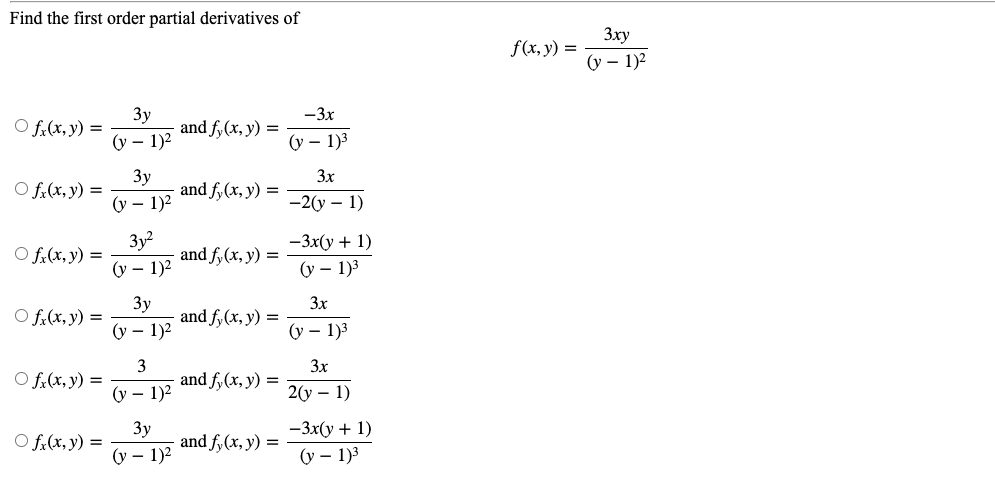 Find the first order partial derivatives of

$f(x, y) = \frac{3xy}{(y-1)^2}$

○ $f_x(x, y) = \frac{3y}{(y-1)^2}$ and $f_y(x, y) = \frac{-3x}{(y-1)^3}$

○ $f_x(x, y) = \frac{3y}{(y-1)^2}$ and $f_y(x, y) = \frac{3x}{-2(y-1)}$

○ $f_x(x, y) = \frac{3y^2}{(y-1)^2}$ and $f_y(x, y) = \frac{-3x(y+1)}{(y-1)^3}$

○ $f_x(x, y) = \frac{3y}{(y-1)^2}$ and $f_y(x, y) = \frac{3x}{(y-1)^3}$

○ $f_x(x, y) = \frac{3}{(y-1)^2}$ and $f_y(x, y) = \frac{3x}{2(y-1)}$

○ $f_x(x, y) = \frac{3y}{(y-1)^2}$ and $f_y(x, y) = \frac{-3x(y+1)}{(y-1)^3}$